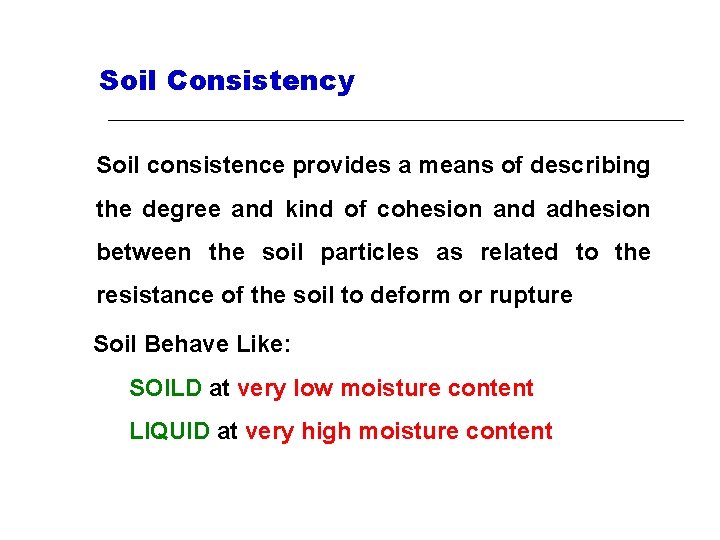 Soil Consistency

Soil consistence provides a means of describing the degree and kind of cohesion and adhesion between the soil particles as related to the resistance of the soil to deform or rupture

Soil Behave Like:

SOILD at very low moisture content

LIQUID at very high moisture content